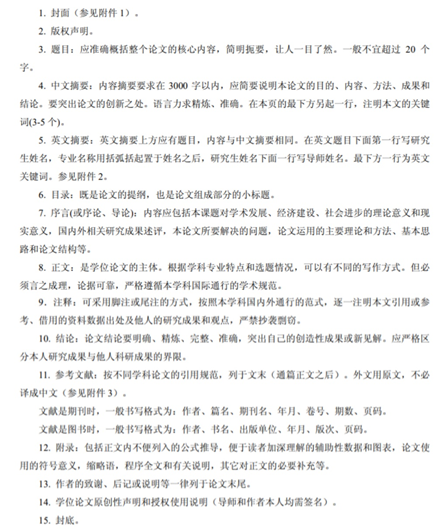 1. 封面（参见附件 1）。

2. 版权声明。

3. 题目：应准确概括整个论文的核心内容，简明扼要，让人一目了然。一般不宜超过 20 个字。

4. 中文摘要：内容摘要要求在 3000 字以内，应简要说明本论文的目的、内容、方法、成果和结论。要突出论文的创新之处。语言力求精炼、准确。在本页的最下方另起一行，注明本文的关键词(3-5 个)。

5. 英文摘要：英文摘要上方应有题目，内容与中文摘要相同。在英文题目下面第一行写研究生姓名，专业名称用括弧括起置于姓名之后，研究生姓名下面一行写导师姓名。最下方一行为英文关键词。参见附件 2。

6. 目录：既是论文的提纲，也是论文组成部分的小标题。

7. 序言(或序论、导论)：内容应包括本课题对学术发展、经济建设、社会进步的理论意义和现实意义，国内外相关研究成果述评，本论文所要解决的问题，论文运用的主要理论和方法、基本思路和论文结构等。

8. 正文：是学位论文的主体。根据学科专业特点和选题情况，可以有不同的写作方式。但必须言之成理，论据可靠，严格遵循本学科国际通行的学术规范。

9. 注释：可采用脚注或尾注的方式，按照本学科国内外通行的范式，逐一注明本文引用或参考、借用的资料数据出处及他人的研究成果和观点，严禁抄袭剽窃。

10. 结论：论文结论要明确、精炼、完整、准确，突出自己的创造性成果或新见解。应严格区分本人研究成果与他人科研成果的界限。

11. 参考文献：按不同学科论文的引用规范，列于文末（通篇正文之后）。外文用原文，不必译成中文（参见附件 3）。

文献是期刊时，一般书写格式为：作者、篇名、期刊名、年月、卷号、期数、页码。

文献是图书时，一般书写格式为：作者、书名、出版单位、年月、版次、页码。

12. 附录：包括正文内不便列入的公式推导，便于读者加深理解的辅助性数据和图表，论文使用的符号意义，缩略语，程序全文和有关说明，其它对正文的必要补充等。

13. 作者的致谢、后记或说明等一律列于论文末尾。

14. 学位论文原创性声明和授权使用说明（导师和作者本人均需签名）。

15. 封底。